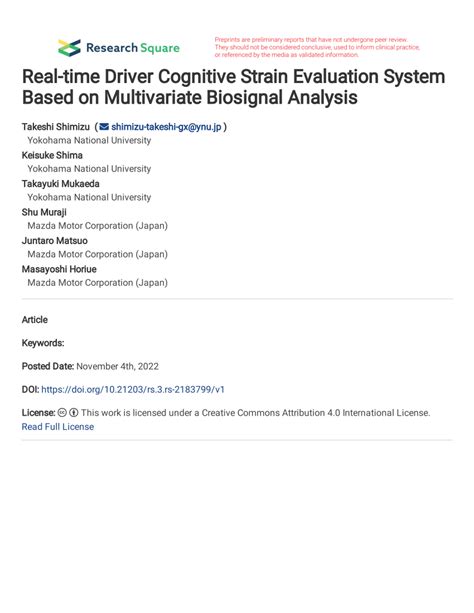 Research Square

Preprints are preliminary reports that have not undergone peer review. They should not be considered conclusive, used to inform clinical practice, or referenced by the media as validated information.

Real-time Driver Cognitive Strain Evaluation System Based on Multivariate Biosignal Analysis

Takeshi Shimizu ( shimizu-takeshi-gx@ynu.jp )
Yokohama National University
Keisuke Shima
Yokohama National University
Takayuki Mukaeda
Yokohama National University
Shu Muraji
Mazda Motor Corporation (Japan)
Juntaro Matsuo
Mazda Motor Corporation (Japan)
Masayoshi Horiue
Mazda Motor Corporation (Japan)

Article

Keywords:

Posted Date: November 4th, 2022

DOI: https://doi.org/10.21203/rs.3.rs-2183799/v1

License: This work is licensed under a Creative Commons Attribution 4.0 International License.
Read Full License